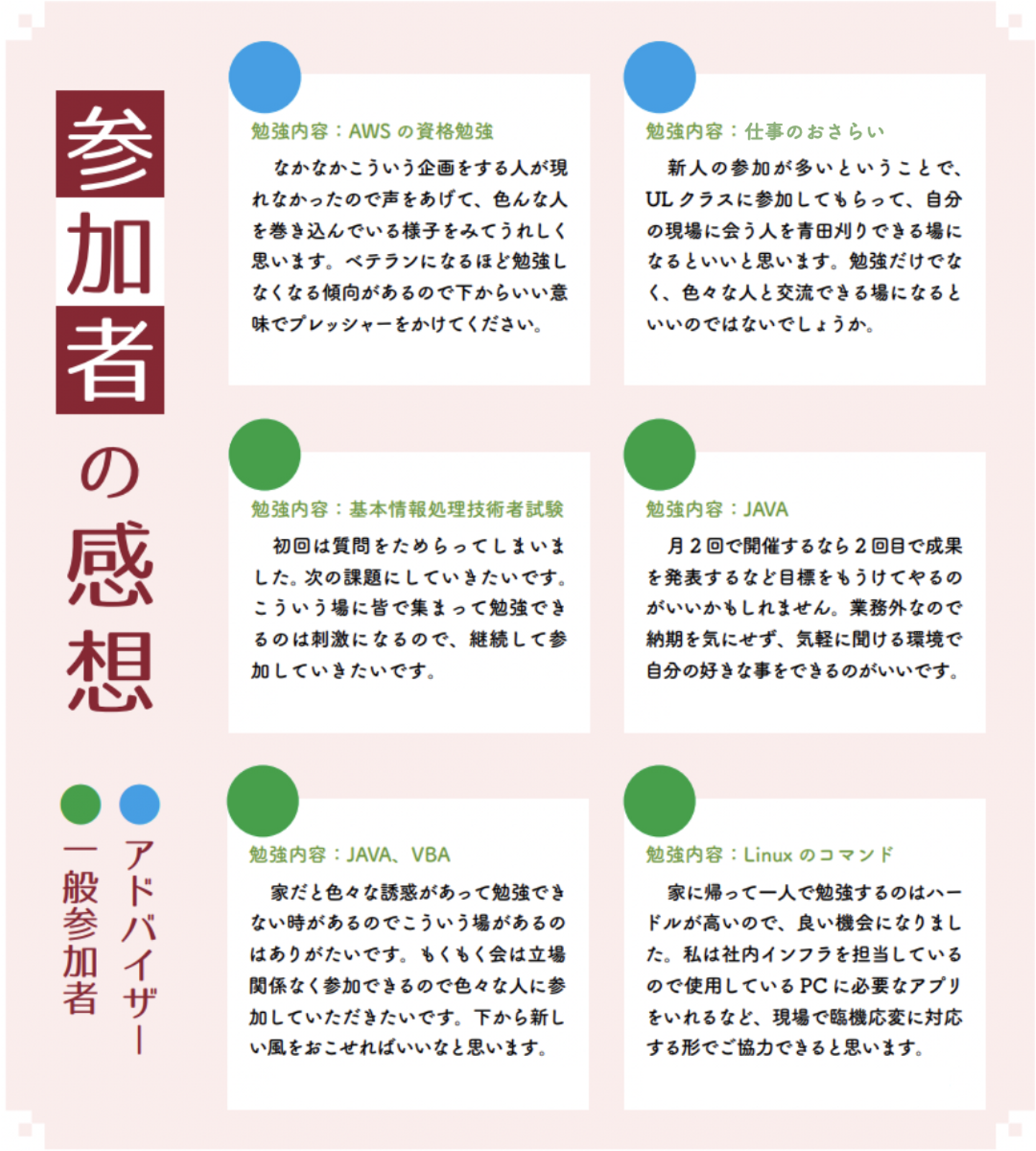 参加者の感想

アドバイザー
一般参加者

勉強内容：AWS の資格勉強

なかなかこういう企画をする人が現れなかったので声をあげて、色んな人を巻き込んでいる様子をみてうれしく思います。ベテランになるほど勉強しなくなる傾向があるので下からいい意味でプレッシャーをかけてください。

勉強内容：仕事のおさらい

新人の参加が多いということで、UL クラスに参加してもらって、自分の現場に会う人を青田刈りできる場になるといいと思います。勉強だけでなく、色々な人と交流できる場になるといいのではないでしょうか。

勉強内容：基本情報処理技術者試験

初回は質問をためらってしまいました。次の課題にしていきたいです。こういう場に皆で集まって勉強できるのは刺激になるので、継続して参加していきたいです。

勉強内容：JAVA

月２回で開催するなら２回目で成果を発表するなど目標をもうけてやるのがいいかもしれません。業務外なので納期を気にせず、気軽に聞ける環境で自分の好きな事をできるのがいいです。

勉強内容：JAVA、VBA

家だと色々な誘惑があって勉強できない時があるのでこういう場があるのはありがたいです。もくもく会は立場関係なく参加できるので色々な人に参加していただきたいです。下から新しい風をおこせればいいなと思います。

勉強内容：Linux のコマンド

家に帰って一人で勉強するのはハードルが高いので、良い機会になりました。私は社内インフラを担当しているので使用している PC に必要なアプリをいれるなど、現場で臨機応変に対応する形でご協力できると思います。